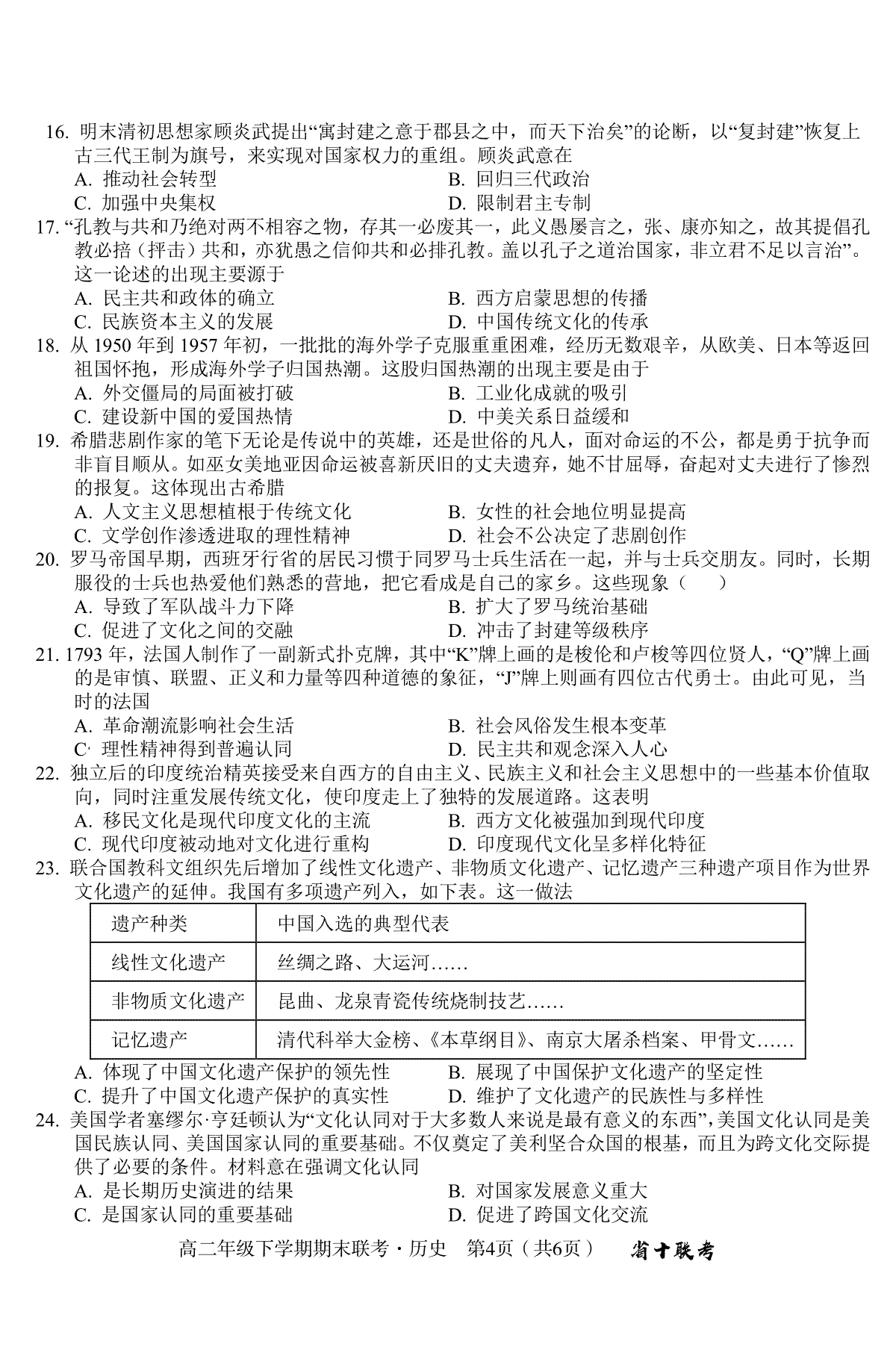 16. 明末清初思想家顾炎武提出“寓封建之意于郡县之中，而天下治矣”的论断，以“复封建”恢复上古三代王制为旗号，来实现对国家权力的重组。顾炎武意在
A. 推动社会转型
B. 回归三代政治
C. 加强中央集权
D. 限制君主专制

17. “孔教与共和乃绝对两不相容之物，存其一必废其一，此义愚屡言之，张、康亦知之，故其提倡孔教必掊（抨击）共和，亦犹愚之信仰共和必排孔教。盖以孔子之道治国家，非立君不足以言治”。这一论述的出现主要源于
A. 民主共和政体的确立
B. 西方启蒙思想的传播
C. 民族资本主义的发展
D. 中国传统文化的传承

18. 从 1950 年到 1957 年初，一批批的海外学子克服重重困难，经历无数艰辛，从欧美、日本等返回祖国怀抱，形成海外学子归国热潮。这股归国热潮的出现主要是由于
A. 外交僵局的局面被打破
B. 工业化成就的吸引
C. 建设新中国的爱国热情
D. 中美关系日益缓和

19. 希腊悲剧作家的笔下无论是传说中的英雄，还是世俗的凡人，面对命运的不公，都是勇于抗争而非盲目顺从。如巫女美地亚因命运被喜新厌旧的丈夫遗弃，她不甘屈辱，奋起对丈夫进行了惨烈的报复。这体现出古希腊
A. 人文主义思想植根于传统文化
B. 女性的社会地位明显提高
C. 文学创作渗透进取的理性精神
D. 社会不公决定了悲剧创作

20. 罗马帝国早期，西班牙行省的居民习惯于同罗马士兵生活在一起，并与士兵交朋友。同时，长期服役的士兵也热爱他们熟悉的营地，把它看成是自己的家乡。这些现象（ ）
A. 导致了军队战斗力下降
B. 扩大了罗马统治基础
C. 促进了文化之间的交融
D. 冲击了封建等级秩序

21. 1793 年，法国人制作了一副新式扑克牌，其中“K”牌上画的是梭伦和卢梭等四位贤人，“Q”牌上画的是审慎、联盟、正义和力量等四种道德的象征，“J”牌上则画有四位古代勇士。由此可见，当时的法国
A. 革命潮流影响社会生活
B. 社会风俗发生根本变革
C. 理性精神得到普遍认同
D. 民主共和观念深入人心

22. 独立后的印度统治精英接受来自西方的自由主义、民族主义和社会主义思想中的一些基本价值取向，同时注重发展传统文化，使印度走上了独特的发展道路。这表明
A. 移民文化是现代印度文化的主流
B. 西方文化被强加到现代印度
C. 现代印度被动地对文化进行重构
D. 印度现代文化呈多样化特征

23. 联合国教科文组织先后增加了线性文化遗产、非物质文化遗产、记忆遗产三种遗产项目作为世界文化遗产的延伸。我国有多项遗产列入，如下表。这一做法

| 遗产种类 | 中国入选的典型代表 |
|---|---|
| 线性文化遗产 | 丝绸之路、大运河…… |
| 非物质文化遗产 | 昆曲、龙泉青瓷传统烧制技艺…… |
| 记忆遗产 | 清代科举大金榜、《本草纲目》、南京大屠杀档案、甲骨文…… |

A. 体现了中国文化遗产保护的领先性
B. 展现了中国保护文化遗产的坚定性
C. 提升了中国文化遗产保护的真实性
D. 维护了文化遗产的民族性与多样性

24. 美国学者塞缪尔·亨廷顿认为“文化认同对于大多数人来说是最有意义的东西”，美国文化认同是美国民族认同、美国国家认同的重要基础。不仅奠定了美利坚合众国的根基，而且为跨文化交际提供了必要的条件。材料意在强调文化认同
A. 是长期历史演进的结果
B. 对国家发展意义重大
C. 是国家认同的重要基础
D. 促进了跨国文化交流

高二年级下学期期末联考·历史 第4页（共6页） 省十联考